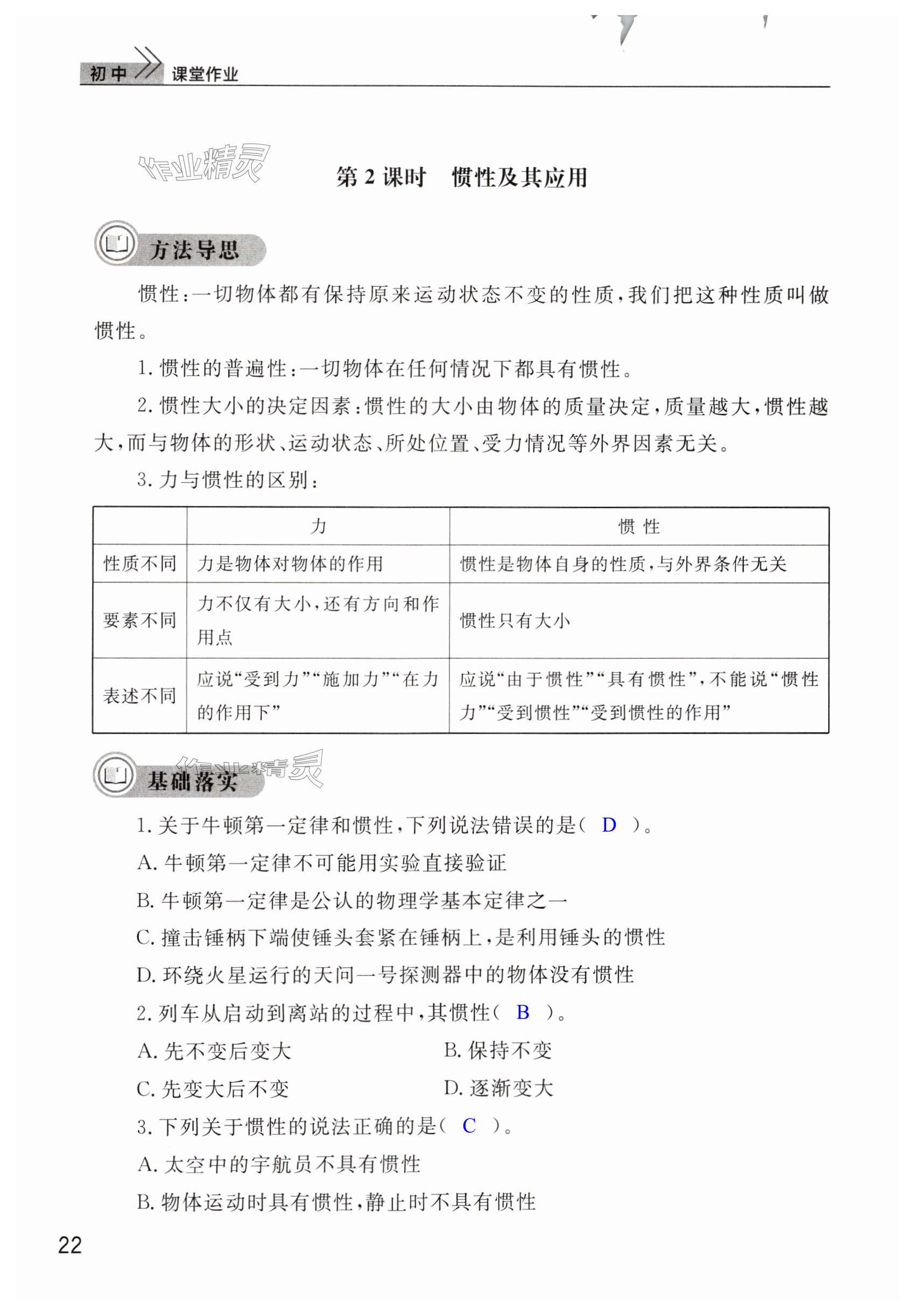 初中 课堂作业

作业精灵

第 2 课时　惯性及其应用

方法导思

惯性：一切物体都有保持原来运动状态不变的性质，我们把这种性质叫做惯性。

1. 惯性的普遍性：一切物体在任何情况下都具有惯性。

2. 惯性大小的决定因素：惯性的大小由物体的质量决定，质量越大，惯性越大，而与物体的形状、运动状态、所处位置、受力情况等外界因素无关。

3. 力与惯性的区别：

| | 力 | 惯 性 |
|---|---|---|
| 性质不同 | 力是物体对物体的作用 | 惯性是物体自身的性质，与外界条件无关 |
| 要素不同 | 力不仅有大小，还有方向和作用点 | 惯性只有大小 |
| 表述不同 | 应说“受到力”“施加力”“在力的作用下” | 应说“由于惯性”“具有惯性”，不能说“惯性力”“受到惯性”“受到惯性的作用” |

作业精灵

基础落实

1. 关于牛顿第一定律和惯性，下列说法错误的是（ D ）。

A. 牛顿第一定律不可能用实验直接验证

B. 牛顿第一定律是公认的物理学基本定律之一

C. 撞击锤柄下端使锤头套紧在锤柄上，是利用锤头的惯性

D. 环绕火星运行的天问一号探测器中的物体没有惯性

2. 列车从启动到离站的过程中，其惯性（ B ）。

A. 先不变后变大　B. 保持不变

C. 先变大后不变　D. 逐渐变大

3. 下列关于惯性的说法正确的是（ C ）。

A. 太空中的宇航员不具有惯性

B. 物体运动时具有惯性，静止时不具有惯性

22